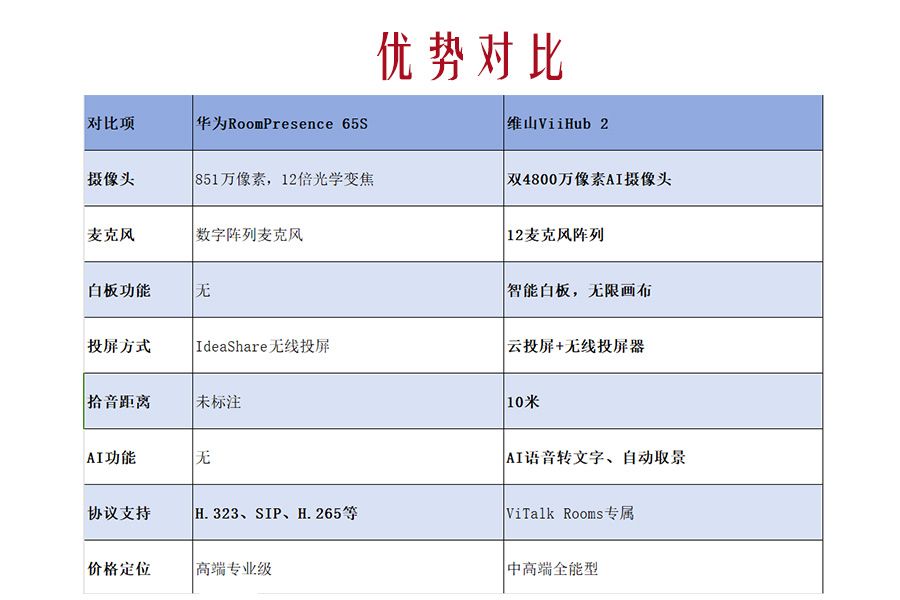 优势对比

| 对比项 | 华为RoomPresence 65S | 维山ViiHub 2 |
|---|---|---|
| 摄像头 | 851万像素，12倍光学变焦 | 双4800万像素AI摄像头 |
| 麦克风 | 数字阵列麦克风 | 12麦克风阵列 |
| 白板功能 | 无 | 智能白板，无限画布 |
| 投屏方式 | IdeaShare无线投屏 | 云投屏+无线投屏器 |
| 拾音距离 | 未标注 | 10米 |
| AI功能 | 无 | AI语音转文字、自动取景 |
| 协议支持 | H.323、SIP、H.265等 | ViTalk Rooms专属 |
| 价格定位 | 高端专业级 | 中高端全能型 |